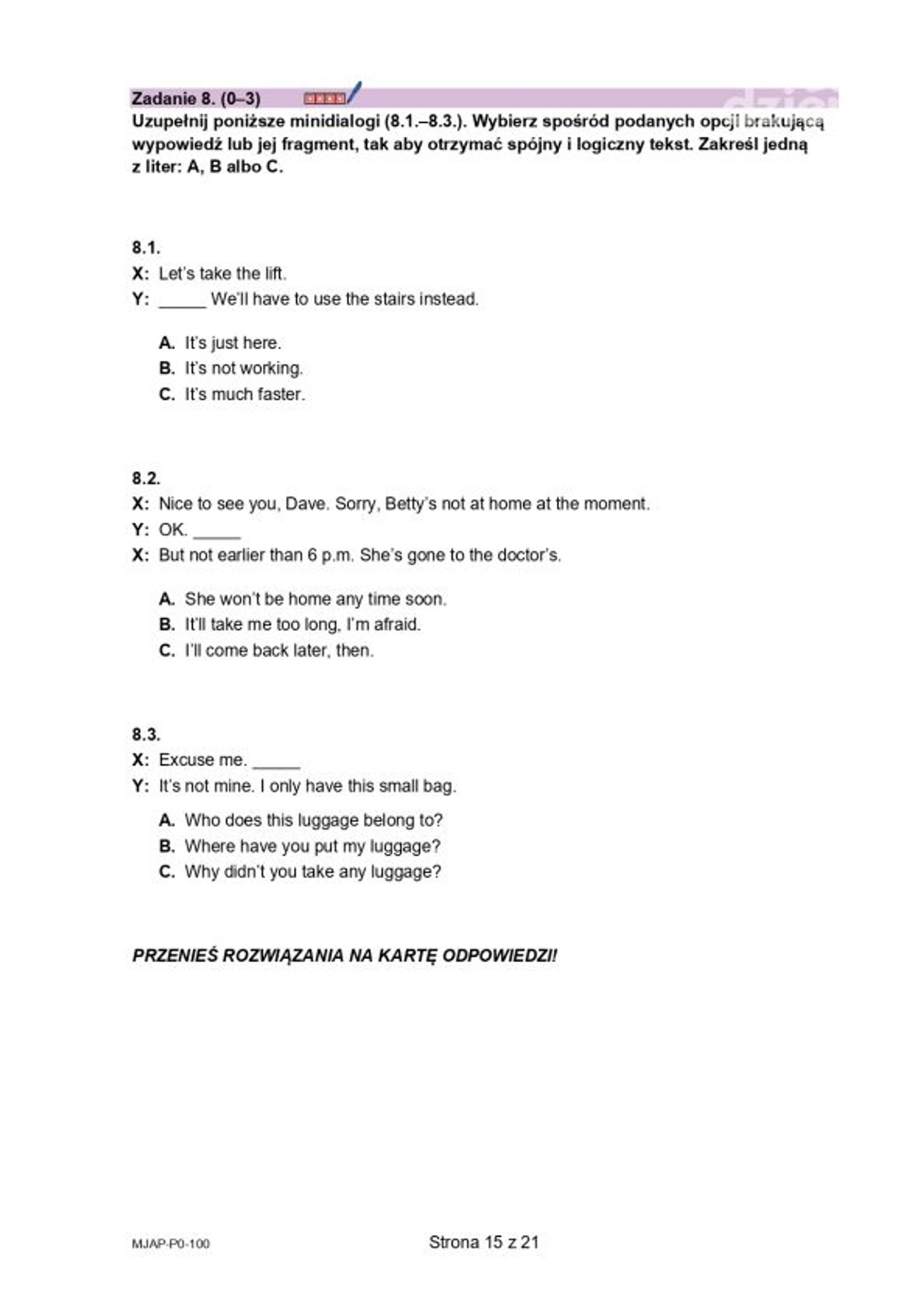 Zadanie 8. (0–3)

Uzupełnij poniższe minidialogi (8.1.–8.3.). Wybierz spośród podanych opcji brakującą wypowiedź lub jej fragment, tak aby otrzymać spójny i logiczny tekst. Zakreśl jedną z liter: A, B albo C.

8.1.
X: Let's take the lift.
Y: _____ We'll have to use the stairs instead.

A. It's just here.
B. It's not working.
C. It's much faster.

8.2.
X: Nice to see you, Dave. Sorry, Betty's not at home at the moment.
Y: OK. _____
X: But not earlier than 6 p.m. She's gone to the doctor's.

A. She won't be home any time soon.
B. It'll take me too long, I'm afraid.
C. I'll come back later, then.

8.3.
X: Excuse me. _____
Y: It's not mine. I only have this small bag.

A. Who does this luggage belong to?
B. Where have you put my luggage?
C. Why didn't you take any luggage?

PRZENIEŚ ROZWIĄZANIA NA KARTĘ ODPOWIEDZI!

MJAP-P0-100

Strona 15 z 21